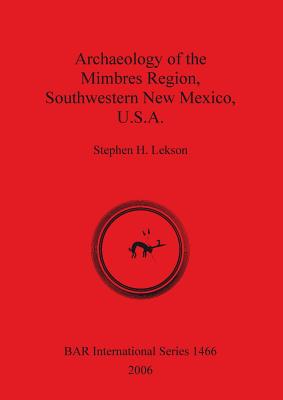 Archaeology of the Mimbres Region, Southwestern New Mexico, U.S.A.

Stephen H. Lekson

BAR International Series 1466
2006